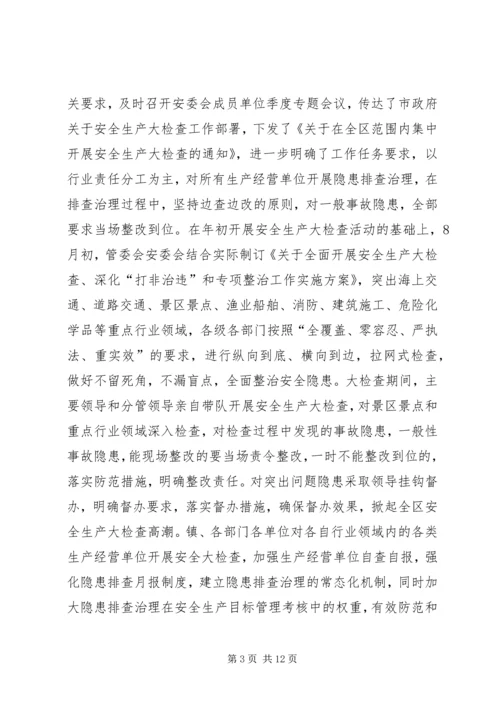 关要求，及时召开安委会成员单位季度专题会议，传达了市政府关于安全生产大检查工作部署，下发了《关于在全区范围内集中开展安全生产大检查的通知》，进一步明确了工作任务要求，以行业责任分工为主，对所有生产经营单位开展隐患排查治理，在排查治理过程中，坚持边查边改的原则，对一般事故隐患，全部要求当场整改到位。在年初开展安全生产大检查活动的基础上，8月初，管委会安委会结合实际制订《关于全面开展安全生产大检查、深化“打非治违”和专项整治工作实施方案》，突出海上交通、道路交通、景区景点、渔业船舶、消防、建筑施工、危险化学品等重点行业领域，各级各部门按照“全覆盖、零容忍、严执法、重实效”的要求，进行纵向到底、横向到边，拉网式检查，做好不留死角，不漏盲点，全面整治安全隐患。大检查期间，主要领导和分管领导亲自带队开展安全生产大检查，对景区景点和重点行业领域深入检查，对检查过程中发现的事故隐患，一般性事故隐患，能现场整改的要当场责令整改，一时不能整改到位的，落实防范措施，明确整改责任。对突出问题隐患采取领导挂钩督办，明确督办要求，落实督办措施，确保督办效果，掀起全区安全生产大检查高潮。镇、各部门各单位对各自行业领域内的各类生产经营单位开展安全大检查，加强生产经营单位自查自报，强化隐患排查月报制度，建立隐患排查治理的常态化机制，同时加大隐患排查治理在安全生产目标管理考核中的权重，有效防范和

第 3 页 共 12 页